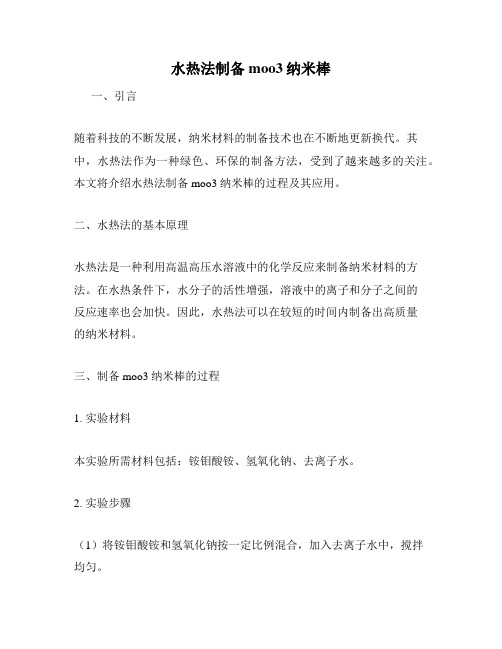 水热法制备 moo3 纳米棒

一、引言

随着科技的不断发展，纳米材料的制备技术也在不断地更新换代。其中，水热法作为一种绿色、环保的制备方法，受到了越来越多的关注。本文将介绍水热法制备 moo3 纳米棒的过程及其应用。

二、水热法的基本原理

水热法是一种利用高温高压水溶液中的化学反应来制备纳米材料的方法。在水热条件下，水分子的活性增强，溶液中的离子和分子之间的反应速率也会加快。因此，水热法可以在较短的时间内制备出高质量的纳米材料。

三、制备 moo3 纳米棒的过程

1. 实验材料

本实验所需材料包括：铵钼酸铵、氢氧化钠、去离子水。

2. 实验步骤

（1）将铵钼酸铵和氢氧化钠按一定比例混合，加入去离子水中，搅拌均匀。